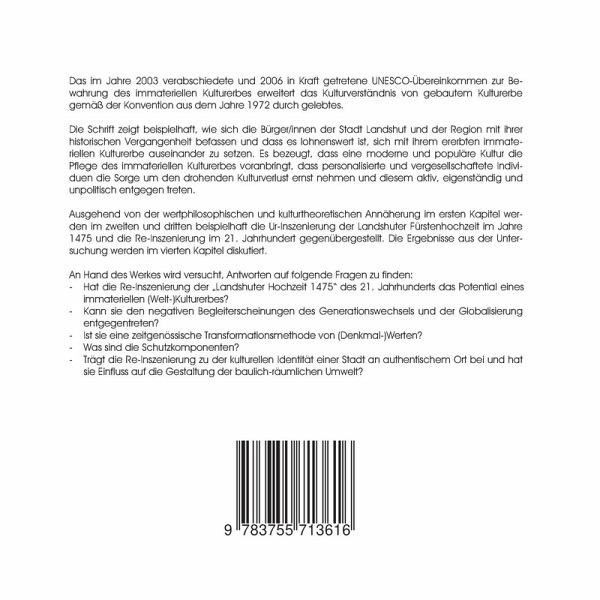 Das im Jahre 2003 verabschiedete und 2006 in Kraft getretene UNESCO-Übereinkommen zur Bewahrung des immateriellen Kulturerbes erweitert das Kulturverständnis von gebautem Kulturerbe gemäß der Konvention aus dem Jahre 1972 durch gelebtes.

Die Schrift zeigt beispielhaft, wie sich die Bürger/innen der Stadt Landshut und der Region mit ihrer historischen Vergangenheit befassen und dass es lohnenswert ist, sich mit ihrem ererbten immateriellen Kulturerbe auseinander zu setzen. Es bezeugt, dass eine moderne und populäre Kultur die Pflege des immateriellen Kulturerbes voranbringt, dass personalisierte und vergesellschaftete Individuen die Sorge um den drohenden Kulturverlust ernst nehmen und diesem aktiv, eigenständig und unpolitisch entgegen treten.

Ausgehend von der wertphilosophischen und kulturtheoretischen Annäherung im ersten Kapitel werden im zweiten und dritten beispielhaft die Ur-Inszenierung der Landshuter Fürstenhochzeit im Jahre 1475 und die Re-Inszenierung im 21. Jahrhundert gegenübergestellt. Die Ergebnisse aus der Untersuchung werden im vierten Kapitel diskutiert.

An Hand des Werkes wird versucht, Antworten auf folgende Fragen zu finden:
- Hat die Re-Inszenierung der „Landshuter Hochzeit 1475" des 21. Jahrhunderts das Potential eines immateriellen (Welt-)Kulturerbes?
- Kann sie den negativen Begleiterscheinungen des Generationswechsels und der Globalisierung entgegentreten?
- Ist sie eine zeitgenössische Transformationsmethode von (Denkmal-)Werten?
- Was sind die Schutzkomponenten?
- Trägt die Re-Inszenierung zu der kulturellen Identität einer Stadt an authentischem Ort bei und hat sie Einfluss auf die Gestaltung der baulich-räumlichen Umwelt?

9 783755 713616